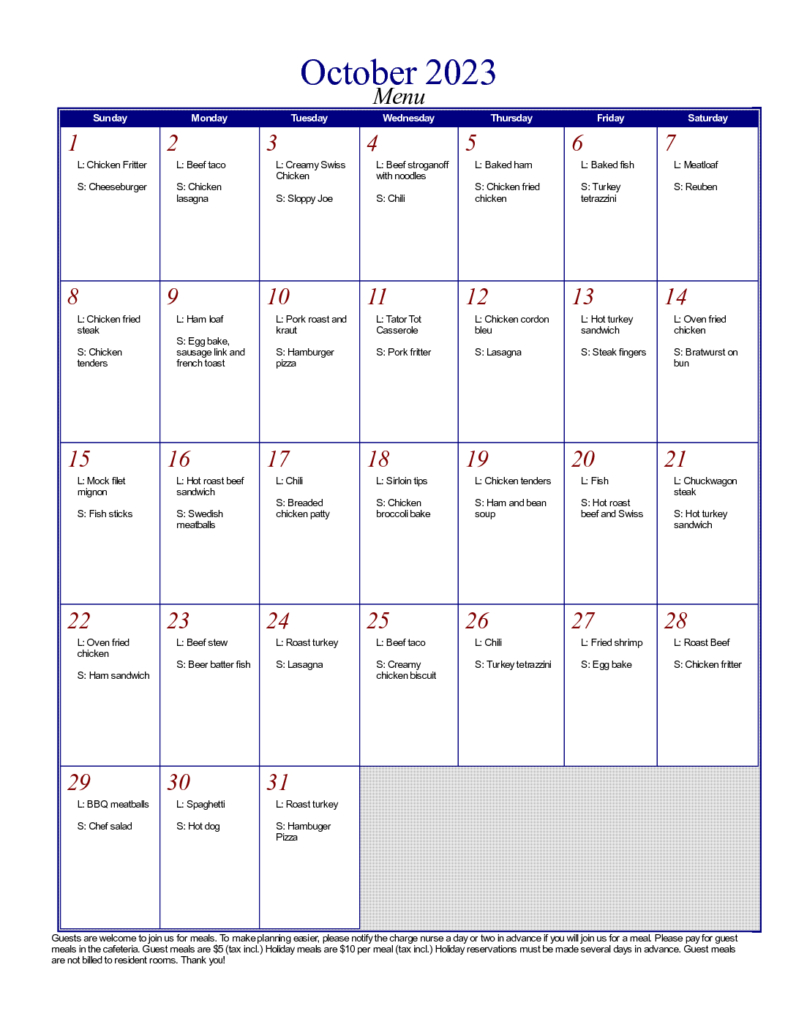 October 2023
Menu

| Sunday | Monday | Tuesday | Wednesday | Thursday | Friday | Saturday |
|---|---|---|---|---|---|---|
| 1 L: Chicken Fritter S: Cheeseburger | 2 L: Beef taco S: Chicken lasagna | 3 L: Creamy Swiss Chicken S: Sloppy Joe | 4 L: Beef stroganoff with noodles S: Chili | 5 L: Baked ham S: Chicken fried chicken | 6 L: Baked fish S: Turkey tetrazzini | 7 L: Meatloaf S: Reuben |
| 8 L: Chicken fried steak S: Chicken tenders | 9 L: Ham loaf S: Egg bake, sausage link and french toast | 10 L: Pork roast and kraut S: Hamburger pizza | 11 L: Tator Tot Casserole S: Pork fritter | 12 L: Chicken cordon bleu S: Lasagna | 13 L: Hot turkey sandwich S: Steak fingers | 14 L: Oven fried chicken S: Bratwurst on bun |
| 15 L: Mock filet mignon S: Fish sticks | 16 L: Hot roast beef sandwich S: Swedish meatballs | 17 L: Chili S: Breaded chicken patty | 18 L: Sirloin tips S: Chicken broccoli bake | 19 L: Chicken tenders S: Ham and bean soup | 20 L: Fish S: Hot roast beef and Swiss | 21 L: Chuckwagon steak S: Hot turkey sandwich |
| 22 L: Oven fried chicken S: Ham sandwich | 23 L: Beef stew S: Beer batter fish | 24 L: Roast turkey S: Lasagna | 25 L: Beef taco S: Creamy chicken biscuit | 26 L: Chili S: Turkey tetrazzini | 27 L: Fried shrimp S: Egg bake | 28 L: Roast Beef S: Chicken fritter |
| 29 L: BBQ meatballs S: Chef salad | 30 L: Spaghetti S: Hot dog | 31 L: Roast turkey S: Hambuger Pizza | | | | |

Guests are welcome to join us for meals. To make planning easier, please notify the charge nurse a day or two in advance if you will join us for a meal. Please pay for guest meals in the cafeteria. Guest meals are $5 (tax incl.) Holiday meals are $10 per meal (tax incl.) Holiday reservations must be made several days in advance. Guest meals are not billed to resident rooms. Thank you!